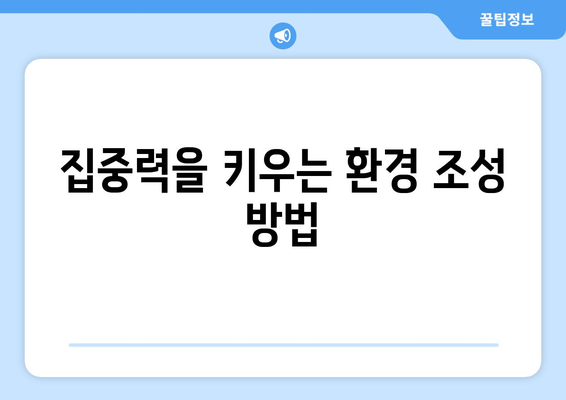 꿀팁정보

집중력을 키우는 환경 조성 방법